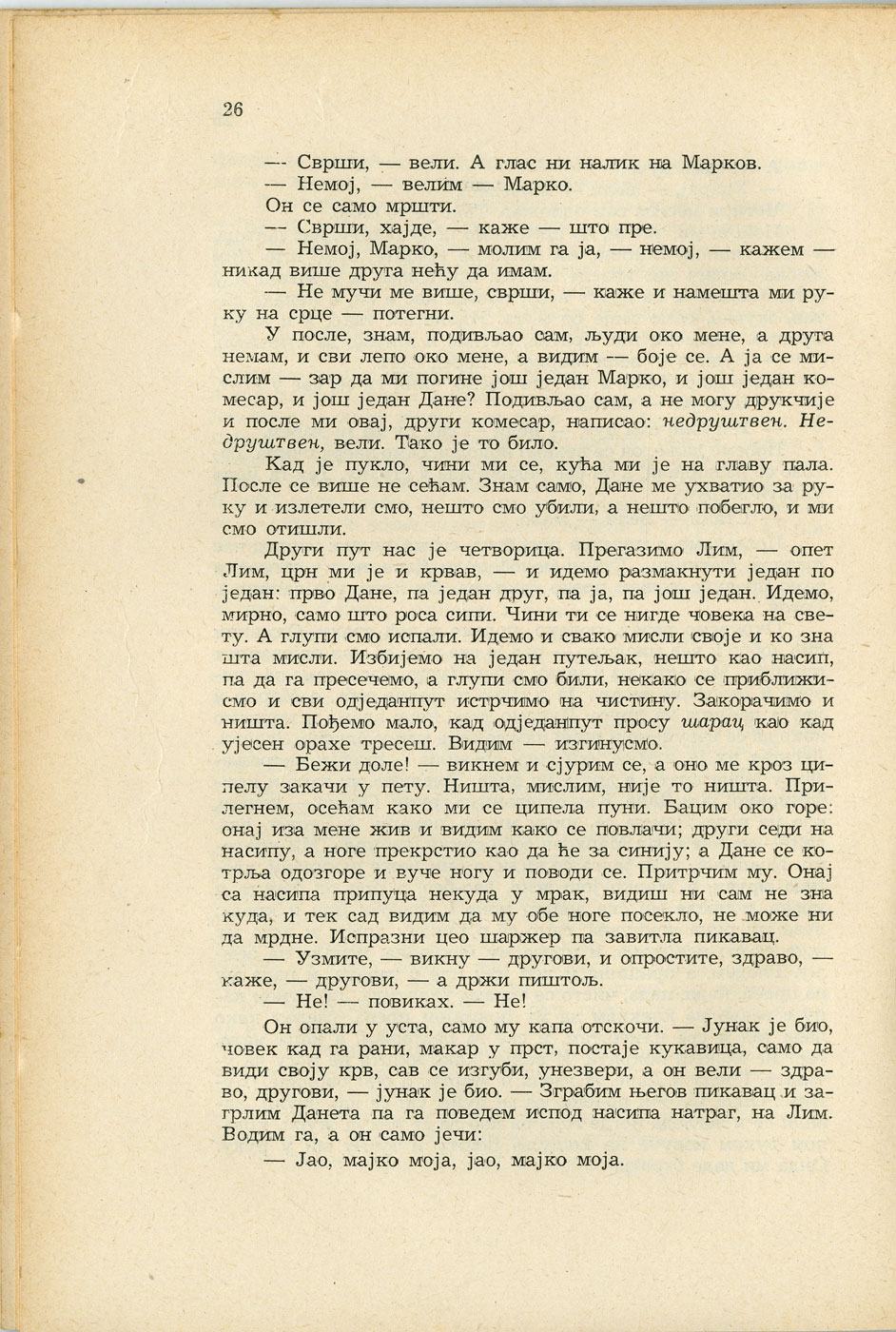 26

— Сврши, — вели. А глас ни налик на Марков.

— Немој, — велим — Марко.

Он се само мршти.

— Сврши, хајде, — каже — што пре.

— Немој, Марко, — молим га ја, — немој, — кажем — никад више друга нећу да имам.

— Не мучи ме више, сврши, — каже и намешта ми руку на срце — потегни.

У после, знам, подивљао сам, људи око мене, а друга немам, и сви лепо око мене, а видим — боје се. А ја се мислим — зар да ми погине још један Марко, и још један комесар, и још један Дане? Подивљао сам, а не могу друкчије и после ми овај, други комесар, написао: недруштвен. Недруштвен, вели. Тако је то било.

Кад је пукло, чини ми се, кућа ми је на главу пала. После се више не сећам. Знам само, Дане ме ухватио за руку и излетели смо, нешто смо убили, а нешто побегло, и ми смо отишли.

Други пут нас је четворица. Прегазимо Лим, — опет Лим, црн ми је и крвав, — и идемо размакнути један по један: прво Дане, па један друг, па ја, па још један. Идемо, мирно, само што роса сипи. Чини ти се нигде човека на свету. А глупи смо испали. Идемо и свако мисли своје и ко зна шта мисли. Избијемо на један путељак, нешто као насип, па да га пресечемо, а глупи смо били, некако се приближисмо и сви одједанпут истрчимо на чистину. Закорачимо и ништа. Пођемо мало, кад одједанпут просу шарац као кад ујесен орахе тресеш. Видим — изгинусмо.

— Бежи доле! — викнем и сјурим се, а оно ме кроз ципелу закачи у пету. Ништа, мислим, није то ништа. Прилегнем, осећам како ми се ципела пуни. Бацим око горе: онај иза мене жив и видим како се повлачи; други седи на насипу, а ноге прекрстио као да ће за синију; а Дане се котрља одозгоре и вуче ногу и поводи се. Притрчим му. Онај са насипа припуца некуда у мрак, видиш ни сам не зна куда, и тек сад видим да му обе ноге посекло, не може ни да мрдне. Испразни цео шаржер па завитла пикавац.

— Узмите, — викну — другови, и опростите, здраво, — каже, — другови, — а држи пиштољ.

— Не! — повиках. — Не!

Он опали у уста, само му капа отскочи. — Јунак је био, човек кад га рани, макар у прст, постаје кукавица, само да види своју крв, сав се изгуби, унезвери, а он вели — здраво, другови, — јунак је био. — Зграбим његов пикавац и загрлим Данета па га поведем испод насипа натраг, на Лим. Водим га, а он само јечи:

— Јао, мајко моја, јао, мајко моја.